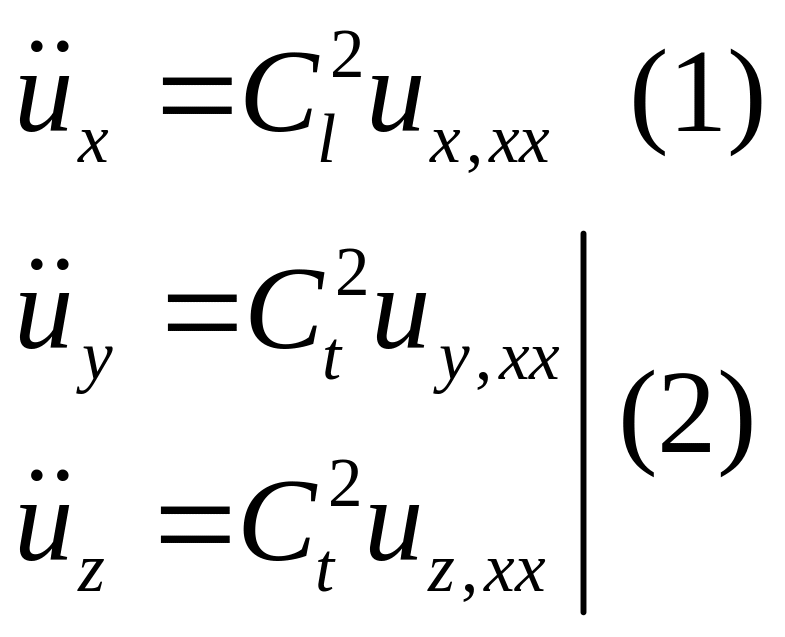 $\ddot{u}_x = C_l^2 u_{x,xx}$ (1)

$\ddot{u}_y = C_t^2 u_{y,xx}$
$\ddot{u}_z = C_t^2 u_{z,xx}$ (2)